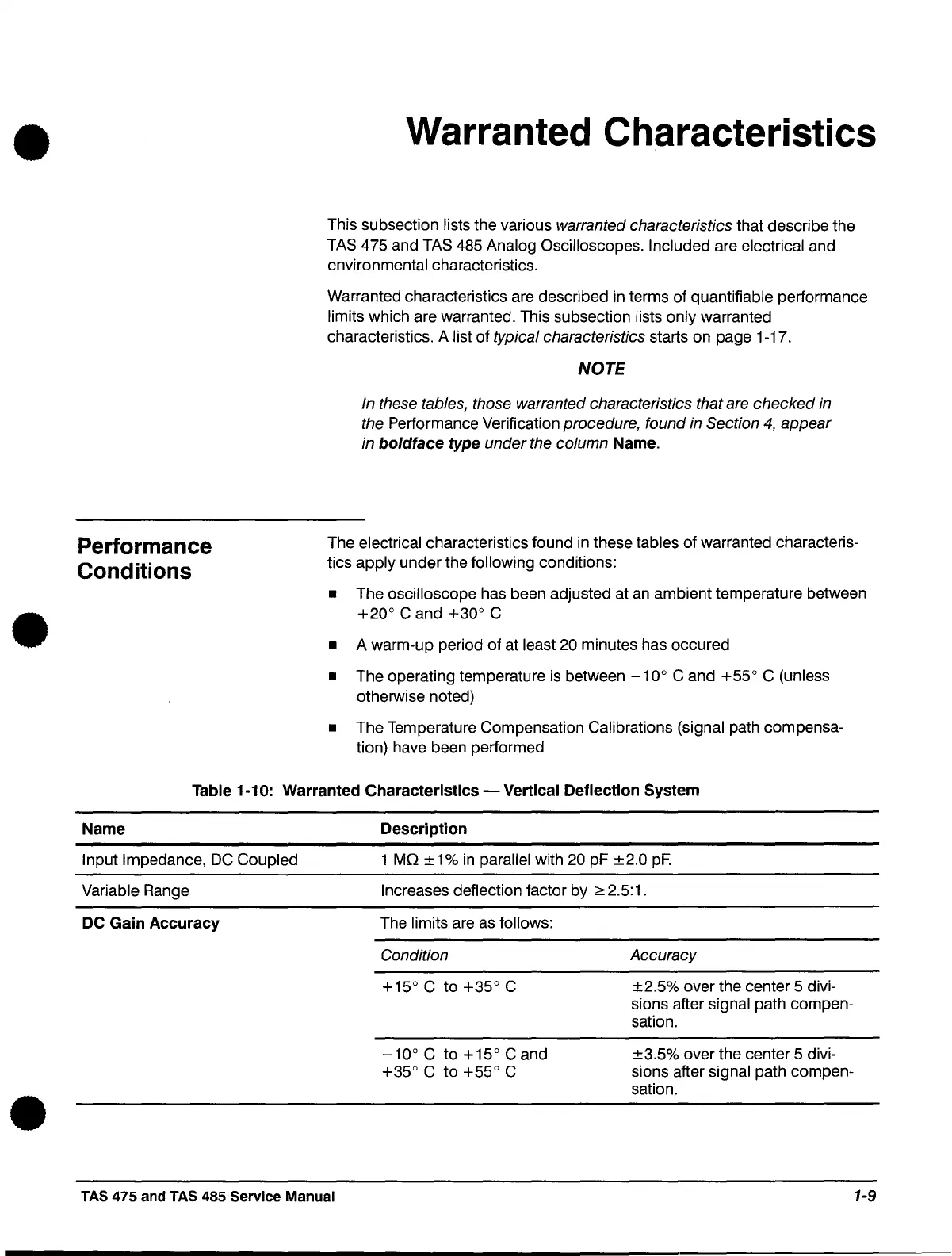 Warranted Characteristics

This subsection lists the various warranted characteristics that describe the TAS 475 and TAS 485 Analog Oscilloscopes. Included are electrical and environmental characteristics.

Warranted characteristics are described in terms of quantifiable performance limits which are warranted. This subsection lists only warranted characteristics. A list of typical characteristics starts on page 1-17.

NOTE

In these tables, those warranted characteristics that are checked in the Performance Verification procedure, found in Section 4, appear in boldface type under the column Name.

Performance Conditions

The electrical characteristics found in these tables of warranted characteristics apply under the following conditions:

■ The oscilloscope has been adjusted at an ambient temperature between +20° C and +30° C

■ A warm-up period of at least 20 minutes has occured

■ The operating temperature is between −10° C and +55° C (unless otherwise noted)

■ The Temperature Compensation Calibrations (signal path compensation) have been performed

Table 1-10: Warranted Characteristics — Vertical Deflection System

| Name | Description | |
|---|---|---|
| Input Impedance, DC Coupled | 1 MΩ ±1% in parallel with 20 pF ±2.0 pF. | |
| Variable Range | Increases deflection factor by ≥2.5:1. | |
| DC Gain Accuracy | The limits are as follows: | |
| | Condition | Accuracy |
| | +15° C to +35° C | ±2.5% over the center 5 divisions after signal path compensation. |
| | −10° C to +15° C and +35° C to +55° C | ±3.5% over the center 5 divisions after signal path compensation. |

TAS 475 and TAS 485 Service Manual

1-9